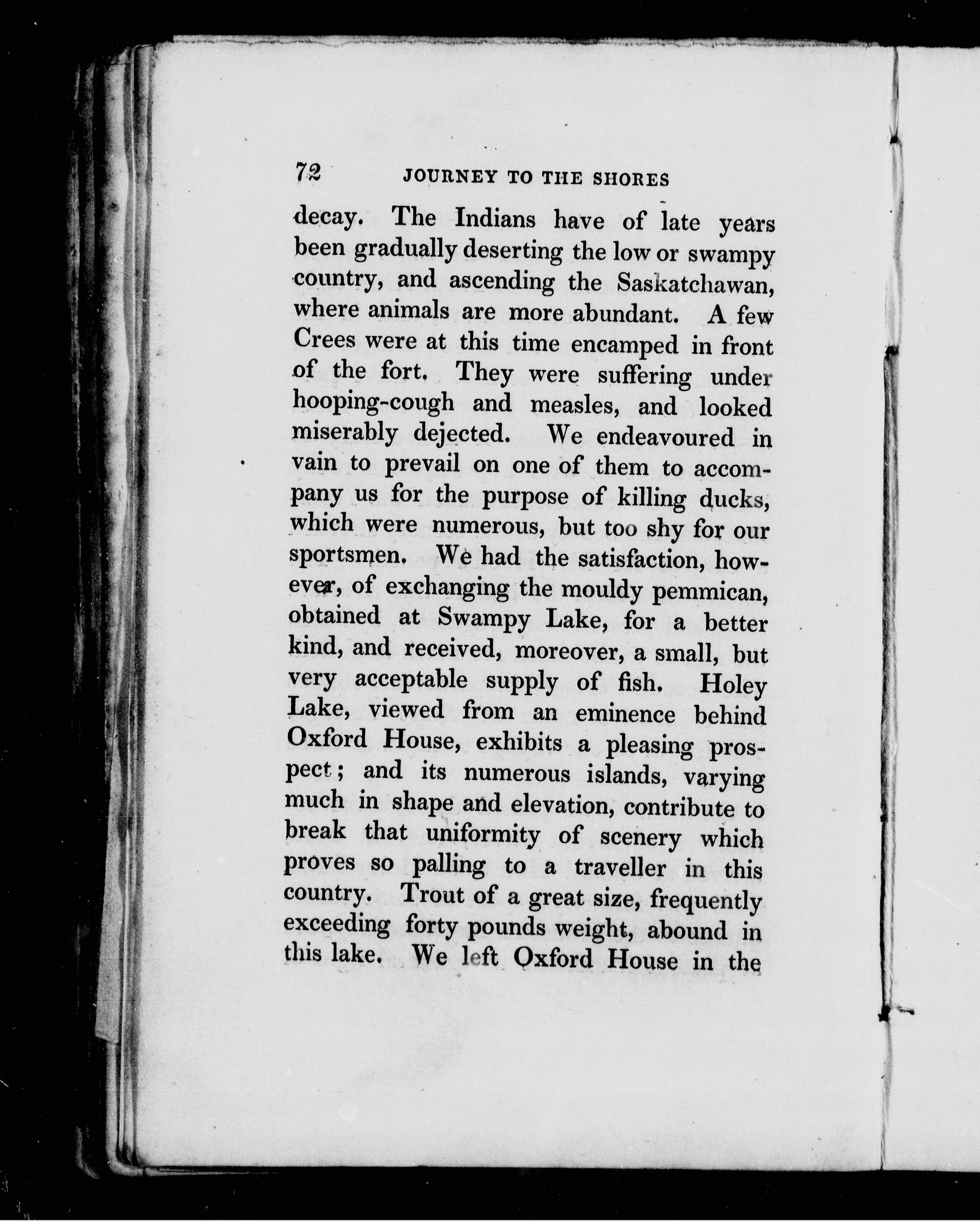 72 JOURNEY TO THE SHORES

decay. The Indians have of late years been gradually deserting the low or swampy country, and ascending the Saskatchawan, where animals are more abundant. A few Crees were at this time encamped in front of the fort. They were suffering under hooping-cough and measles, and looked miserably dejected. We endeavoured in vain to prevail on one of them to accompany us for the purpose of killing ducks, which were numerous, but too shy for our sportsmen. We had the satisfaction, however, of exchanging the mouldy pemmican, obtained at Swampy Lake, for a better kind, and received, moreover, a small, but very acceptable supply of fish. Holey Lake, viewed from an eminence behind Oxford House, exhibits a pleasing prospect; and its numerous islands, varying much in shape and elevation, contribute to break that uniformity of scenery which proves so palling to a traveller in this country. Trout of a great size, frequently exceeding forty pounds weight, abound in this lake. We left Oxford House in the